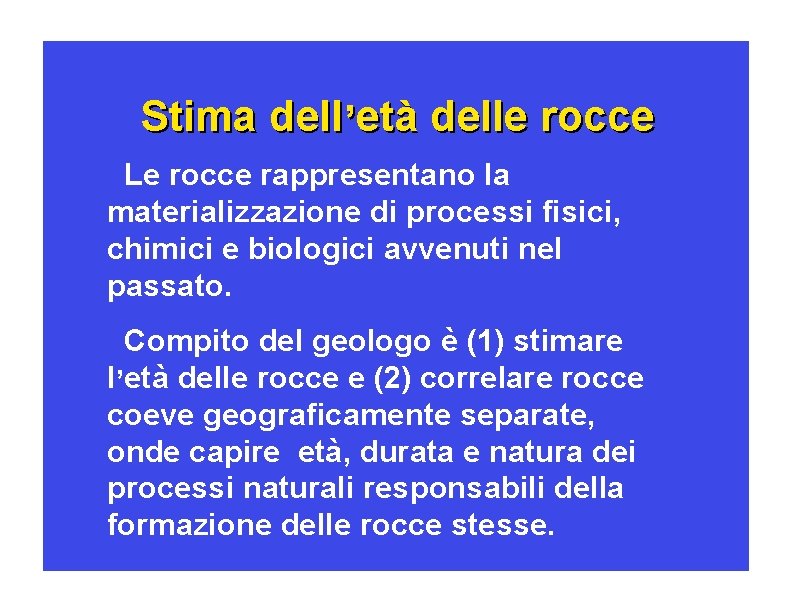 Stima dell'età delle rocce

Le rocce rappresentano la materializzazione di processi fisici, chimici e biologici avvenuti nel passato.

Compito del geologo è (1) stimare l'età delle rocce e (2) correlare rocce coeve geograficamente separate, onde capire età, durata e natura dei processi naturali responsabili della formazione delle rocce stesse.